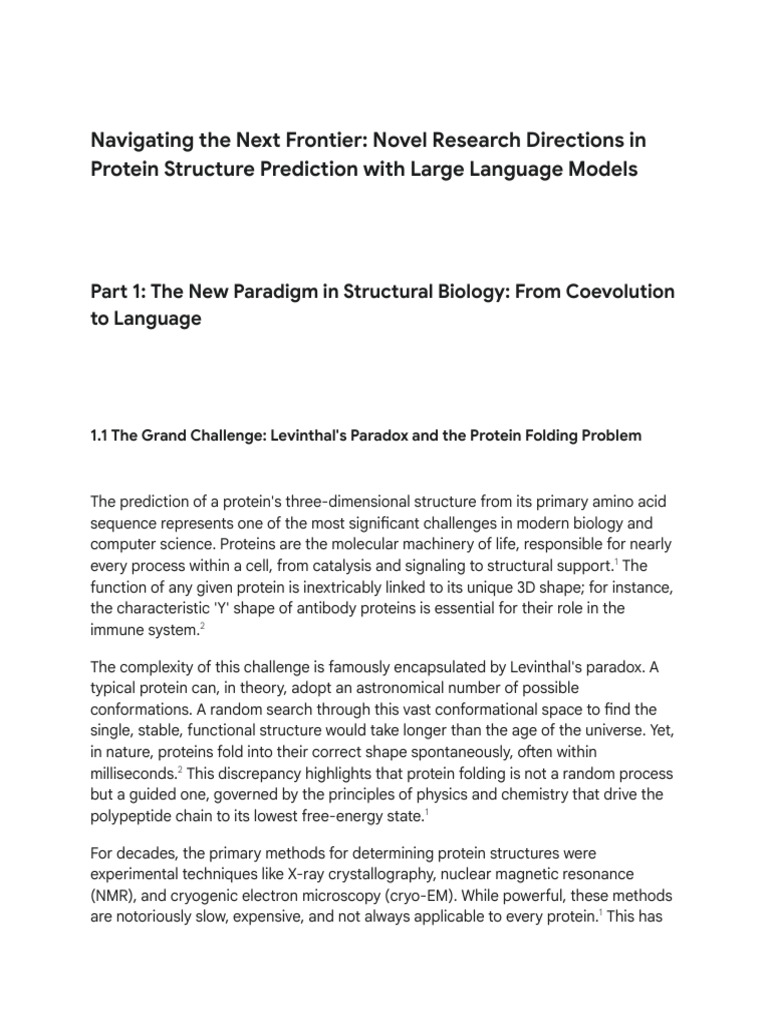 Navigating the Next Frontier: Novel Research Directions in Protein Structure Prediction with Large Language Models

Part 1: The New Paradigm in Structural Biology: From Coevolution to Language

1.1 The Grand Challenge: Levinthal's Paradox and the Protein Folding Problem

The prediction of a protein's three-dimensional structure from its primary amino acid sequence represents one of the most significant challenges in modern biology and computer science. Proteins are the molecular machinery of life, responsible for nearly every process within a cell, from catalysis and signaling to structural support.$^1$ The function of any given protein is inextricably linked to its unique 3D shape; for instance, the characteristic 'Y' shape of antibody proteins is essential for their role in the immune system.$^2$

The complexity of this challenge is famously encapsulated by Levinthal's paradox. A typical protein can, in theory, adopt an astronomical number of possible conformations. A random search through this vast conformational space to find the single, stable, functional structure would take longer than the age of the universe. Yet, in nature, proteins fold into their correct shape spontaneously, often within milliseconds.$^2$ This discrepancy highlights that protein folding is not a random process but a guided one, governed by the principles of physics and chemistry that drive the polypeptide chain to its lowest free-energy state.$^1$

For decades, the primary methods for determining protein structures were experimental techniques like X-ray crystallography, nuclear magnetic resonance (NMR), and cryogenic electron microscopy (cryo-EM). While powerful, these methods are notoriously slow, expensive, and not always applicable to every protein.$^1$ This has